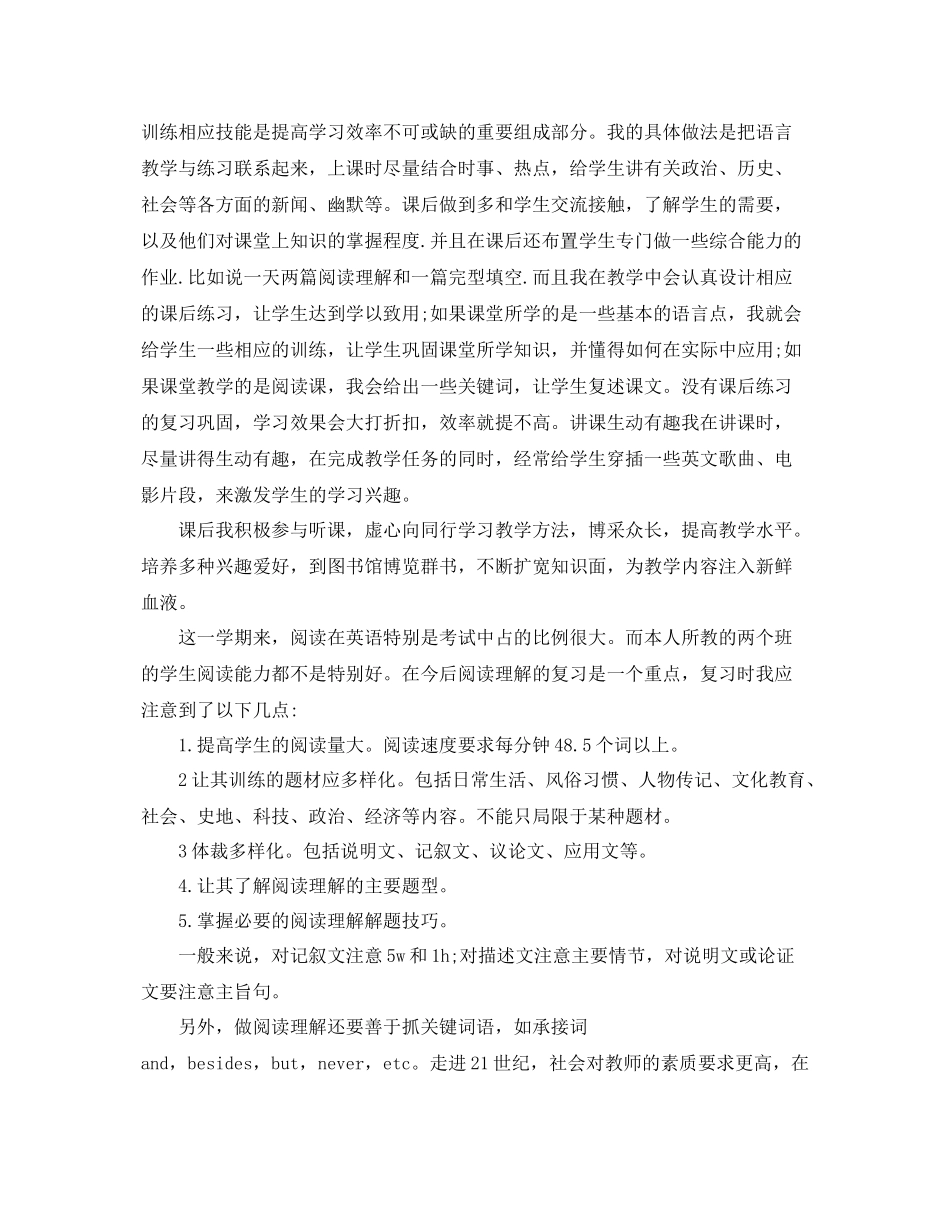 训练相应技能是提高学习效率不可或缺的重要组成部分。我的具体做法是把语言教学与练习联系起来，上课时尽量结合时事、热点，给学生讲有关政治、历史、社会等各方面的新闻、幽默等。课后做到多和学生交流接触，了解学生的需要，以及他们对课堂上知识的掌握程度.并且在课后还布置学生专门做一些综合能力的作业.比如说一天两篇阅读理解和一篇完型填空.而且我在教学中会认真设计相应的课后练习，让学生达到学以致用;如果课堂所学的是一些基本的语言点，我就会给学生一些相应的训练，让学生巩固课堂所学知识，并懂得如何在实际中应用;如果课堂教学的是阅读课，我会给出一些关键词，让学生复述课文。没有课后练习的复习巩固，学习效果会大打折扣，效率就提不高。讲课生动有趣我在讲课时，尽量讲得生动有趣，在完成教学任务的同时，经常给学生穿插一些英文歌曲、电影片段，来激发学生的学习兴趣。

课后我积极参与听课，虚心向同行学习教学方法，博采众长，提高教学水平。培养多种兴趣爱好，到图书馆博览群书，不断扩宽知识面，为教学内容注入新鲜血液。

这一学期来，阅读在英语特别是考试中占的比例很大。而本人所教的两个班的学生阅读能力都不是特别好。在今后阅读理解的复习是一个重点，复习时我应注意到了以下几点:

1.提高学生的阅读量大。阅读速度要求每分钟48.5个词以上。

2让其训练的题材应多样化。包括日常生活、风俗习惯、人物传记、文化教育、社会、史地、科技、政治、经济等内容。不能只局限于某种题材。

3体裁多样化。包括说明文、记叙文、议论文、应用文等。

4.让其了解阅读理解的主要题型。

5.掌握必要的阅读理解解题技巧。

一般来说，对记叙文注意5w和1h;对描述文注意主要情节，对说明文或论证文要注意主旨句。

另外，做阅读理解还要善于抓关键词语，如承接词and，besides，but，never，etc。走进21世纪，社会对教师的素质要求更高，在